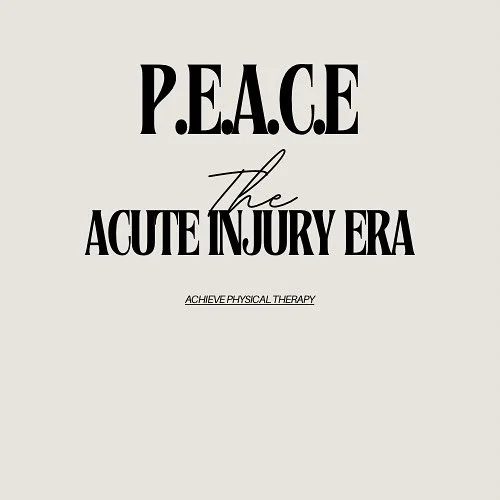 P.E.A.C.E

the
ACUTE INJURY ERA

ACHIEVE PHYSICAL THERAPY